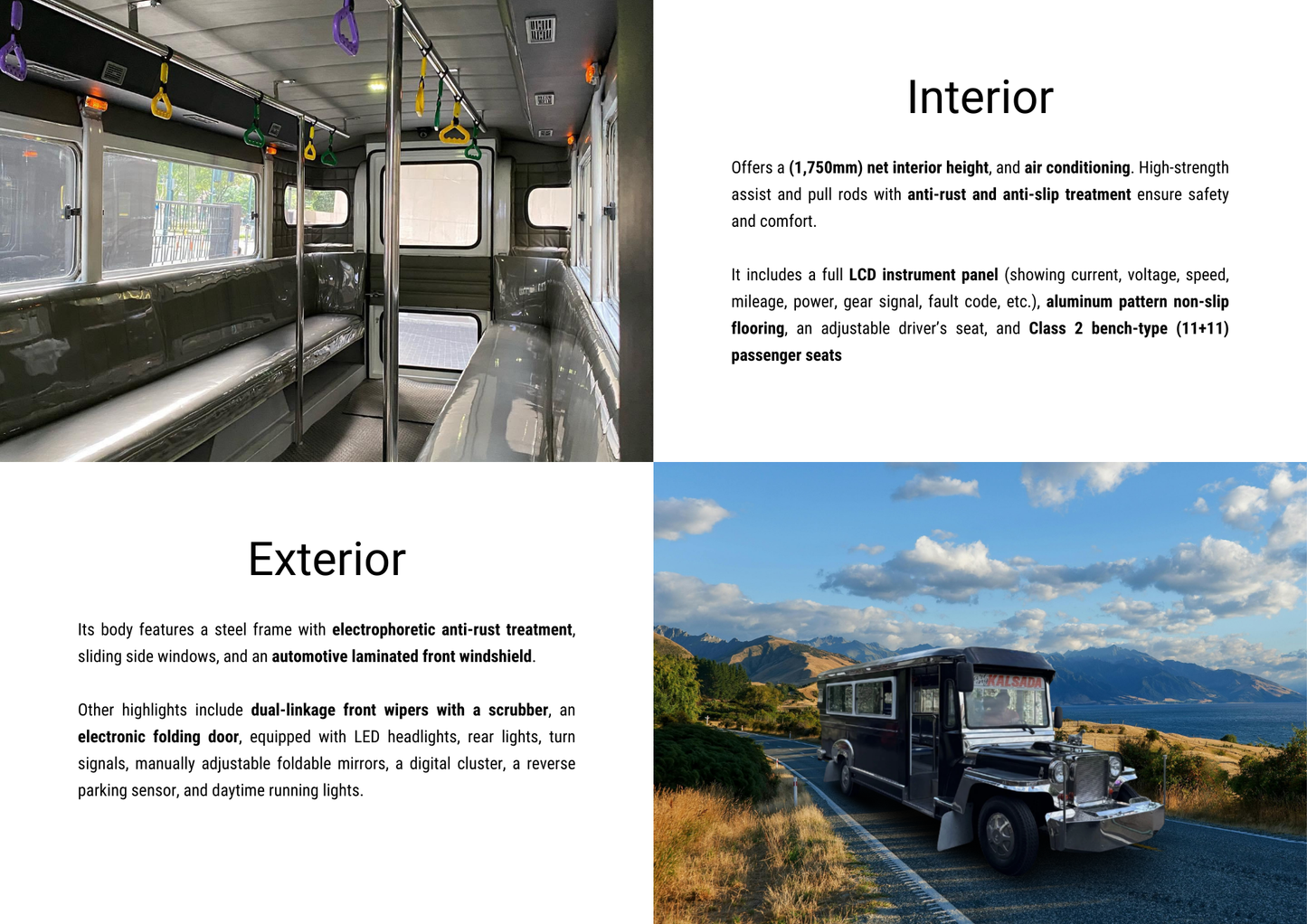 Interior

Offers a (1,750mm) net interior height, and air conditioning. High-strength assist and pull rods with anti-rust and anti-slip treatment ensure safety and comfort.

It includes a full LCD instrument panel (showing current, voltage, speed, mileage, power, gear signal, fault code, etc.), aluminum pattern non-slip flooring, an adjustable driver's seat, and Class 2 bench-type (11+11) passenger seats

Exterior

Its body features a steel frame with electrophoretic anti-rust treatment, sliding side windows, and an automotive laminated front windshield.

Other highlights include dual-linkage front wipers with a scrubber, an electronic folding door, equipped with LED headlights, rear lights, turn signals, manually adjustable foldable mirrors, a digital cluster, a reverse parking sensor, and daytime running lights.

KALSADA